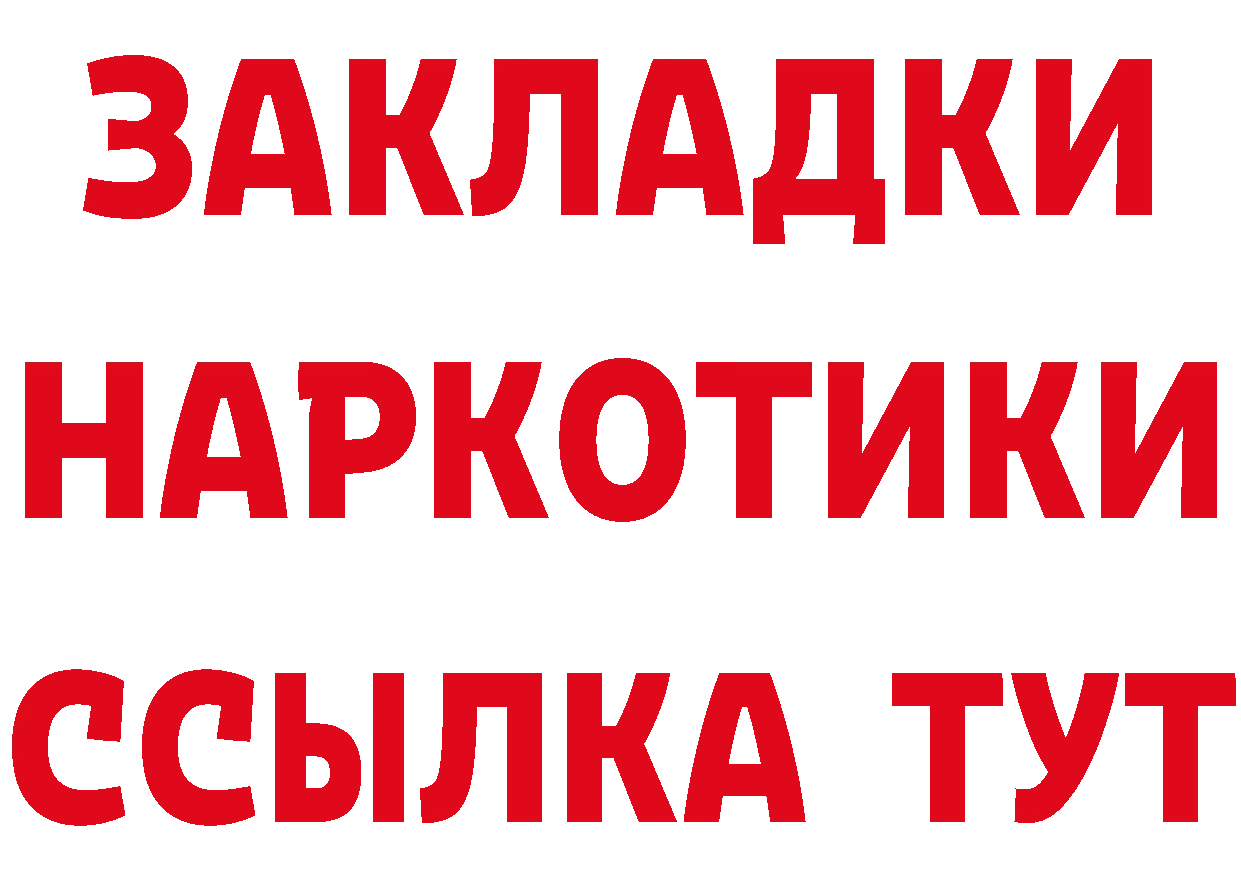 ЗАКЛАДКИ НАРКОТИКИ ССЫЛКА ТУТ